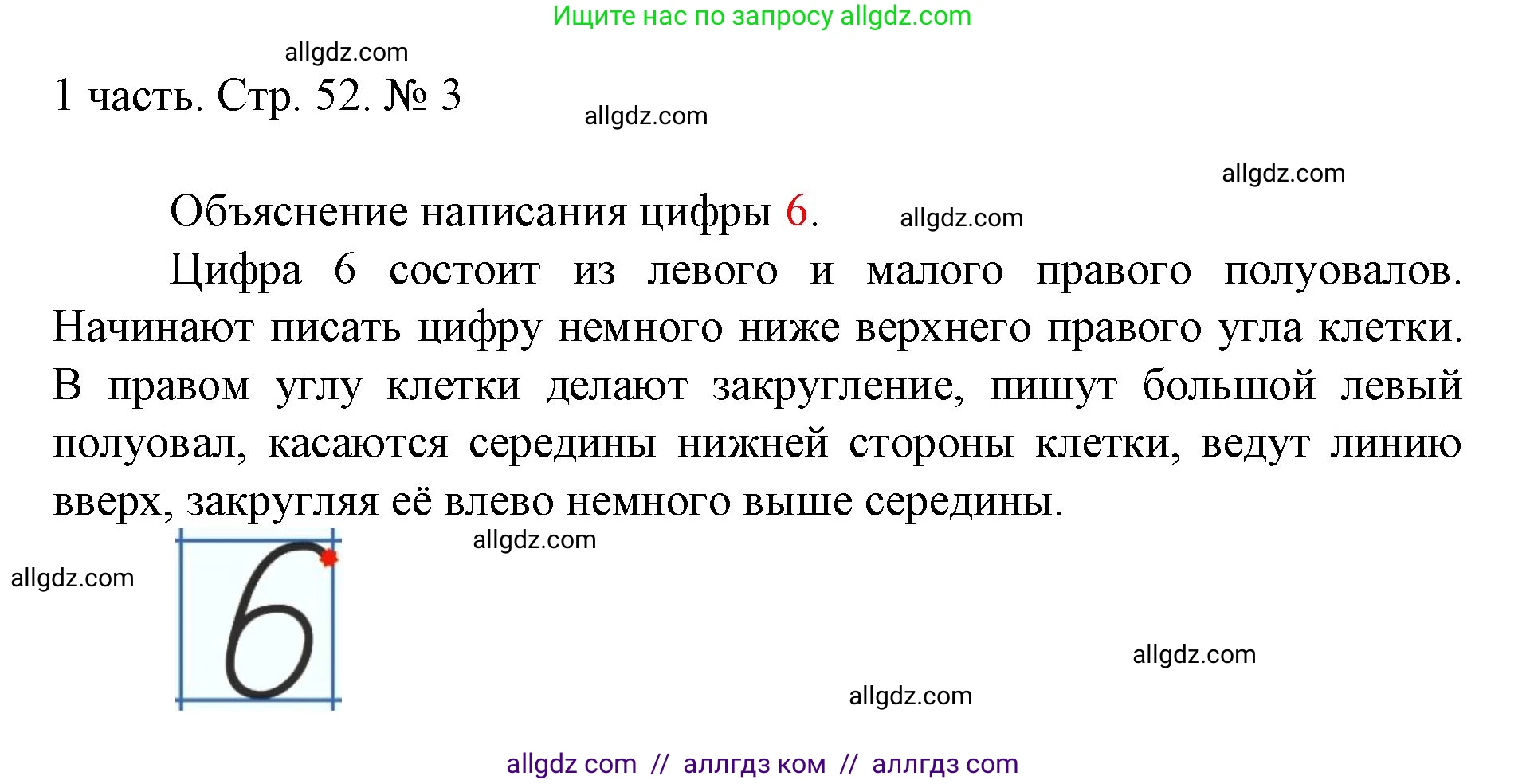 Ищите нас по запросу allgdz.com

allgdz.com

1 часть. Стр. 52. № 3

allgdz.com

allgdz.com

Объяснение написания цифры 6.

allgdz.com

Цифра 6 состоит из левого и малого правого полуовалов. Начинают писать цифру немного ниже верхнего правого угла клетки. В правом углу клетки делают закругление, пишут большой левый полуовал, касаются середины нижней стороны клетки, ведут линию вверх, закругляя её влево немного выше середины.

allgdz.com

allgdz.com

6

allgdz.com

allgdz.com

allgdz com // аллгдз ком // аллгдз com